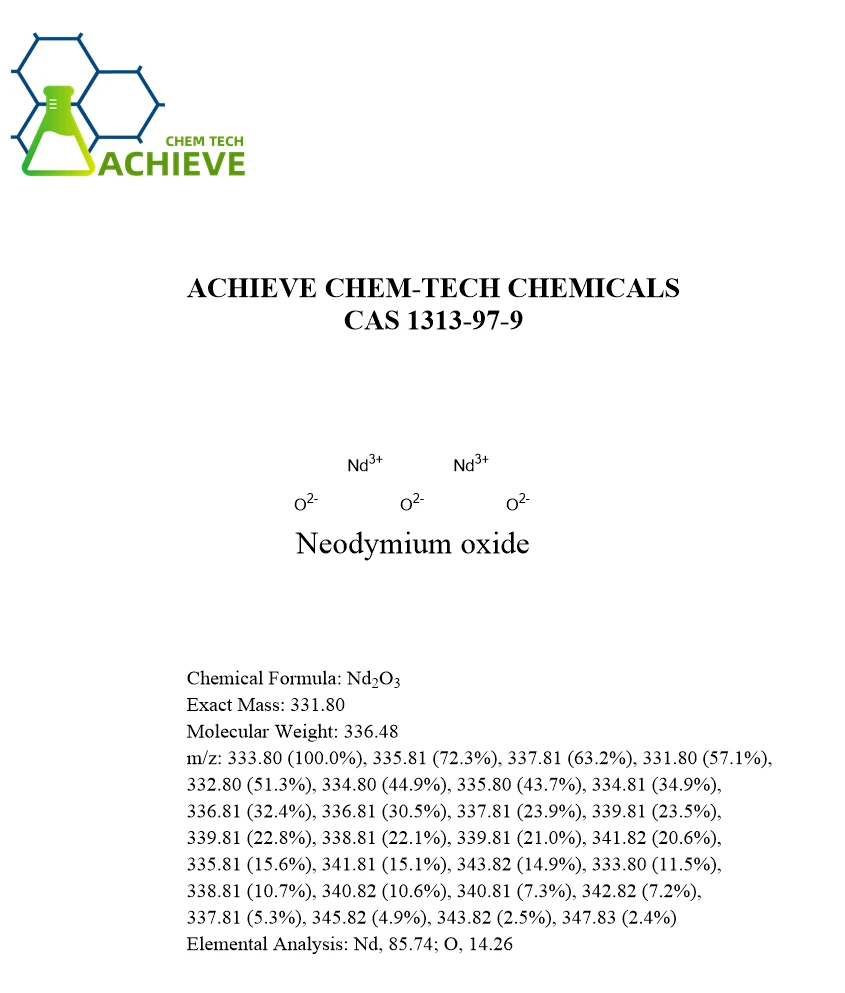 CHEM TECH
ACHIEVE

ACHIEVE CHEM-TECH CHEMICALS
CAS 1313-97-9

$Nd^{3+}$ $Nd^{3+}$

$O^{2-}$ $O^{2-}$ $O^{2-}$

Neodymium oxide

Chemical Formula: $Nd_2O_3$
Exact Mass: 331.80
Molecular Weight: 336.48
m/z: 333.80 (100.0%), 335.81 (72.3%), 337.81 (63.2%), 331.80 (57.1%), 332.80 (51.3%), 334.80 (44.9%), 335.80 (43.7%), 334.81 (34.9%), 336.81 (32.4%), 336.81 (30.5%), 337.81 (23.9%), 339.81 (23.5%), 339.81 (22.8%), 338.81 (22.1%), 339.81 (21.0%), 341.82 (20.6%), 335.81 (15.6%), 341.81 (15.1%), 343.82 (14.9%), 333.80 (11.5%), 338.81 (10.7%), 340.82 (10.6%), 340.81 (7.3%), 342.82 (7.2%), 337.81 (5.3%), 345.82 (4.9%), 343.82 (2.5%), 347.83 (2.4%)
Elemental Analysis: Nd, 85.74; O, 14.26